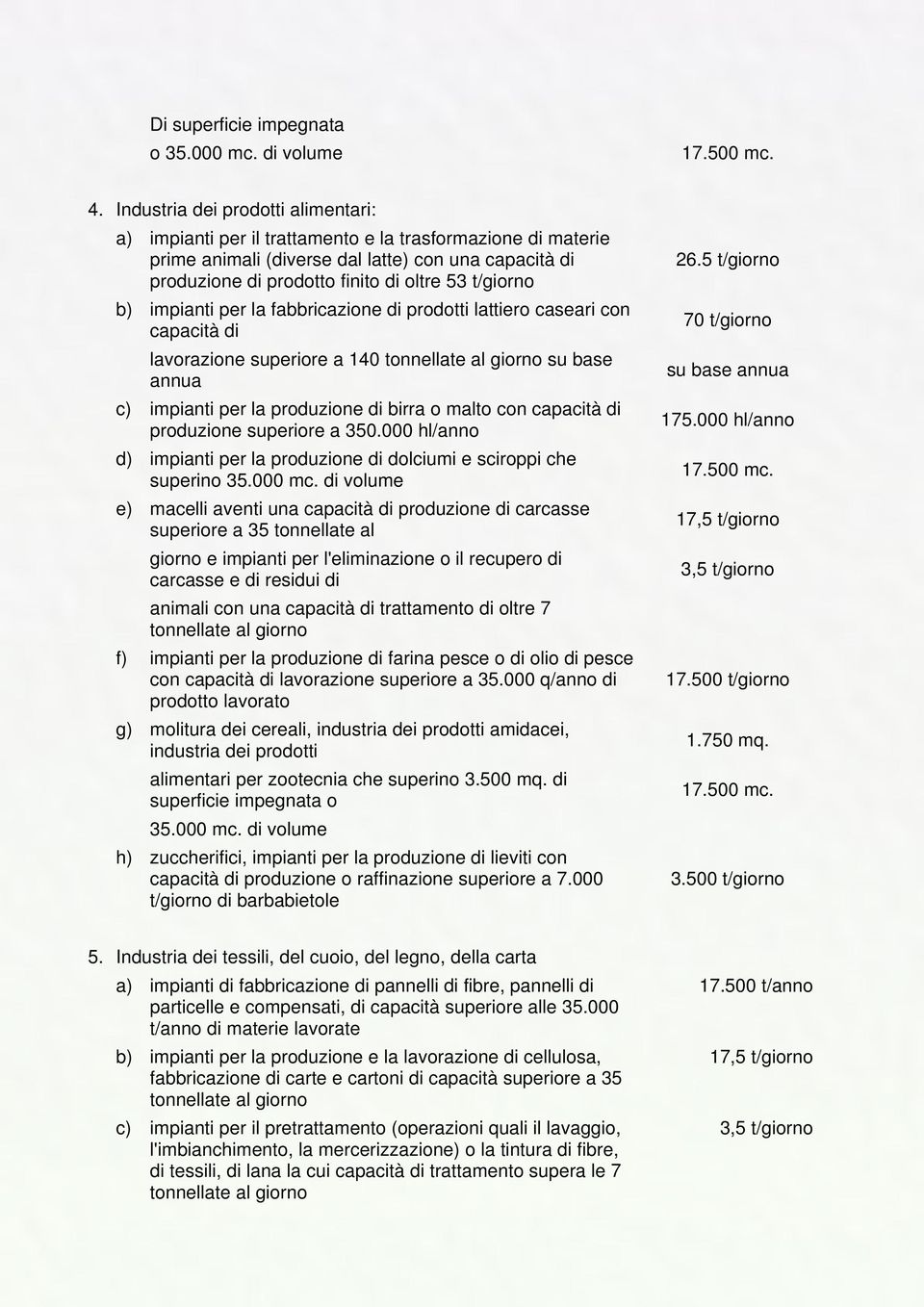 Di superficie impegnata
o 35.000 mc. di volume 17.500 mc.

4. Industria dei prodotti alimentari:

a) impianti per il trattamento e la trasformazione di materie prime animali (diverse dal latte) con una capacità di produzione di prodotto finito di oltre 53 t/giorno 26.5 t/giorno

b) impianti per la fabbricazione di prodotti lattiero caseari con capacità di 70 t/giorno

lavorazione superiore a 140 tonnellate al giorno su base annua su base annua

c) impianti per la produzione di birra o malto con capacità di produzione superiore a 350.000 hl/anno 175.000 hl/anno

d) impianti per la produzione di dolciumi e sciroppi che superino 35.000 mc. di volume 17.500 mc.

e) macelli aventi una capacità di produzione di carcasse superiore a 35 tonnellate al 17,5 t/giorno

giorno e impianti per l'eliminazione o il recupero di carcasse e di residui di 3,5 t/giorno

animali con una capacità di trattamento di oltre 7 tonnellate al giorno

f) impianti per la produzione di farina pesce o di olio di pesce con capacità di lavorazione superiore a 35.000 q/anno di prodotto lavorato 17.500 t/giorno

g) molitura dei cereali, industria dei prodotti amidacei, industria dei prodotti 1.750 mq.

alimentari per zootecnia che superino 3.500 mq. di superficie impegnata o 17.500 mc.

35.000 mc. di volume

h) zuccherifici, impianti per la produzione di lieviti con capacità di produzione o raffinazione superiore a 7.000 t/giorno di barbabietole 3.500 t/giorno

5. Industria dei tessili, del cuoio, del legno, della carta

a) impianti di fabbricazione di pannelli di fibre, pannelli di particelle e compensati, di capacità superiore alle 35.000 t/anno di materie lavorate 17.500 t/anno

b) impianti per la produzione e la lavorazione di cellulosa, fabbricazione di carte e cartoni di capacità superiore a 35 tonnellate al giorno 17,5 t/giorno

c) impianti per il pretrattamento (operazioni quali il lavaggio, l'imbianchimento, la mercerizzazione) o la tintura di fibre, di tessili, di lana la cui capacità di trattamento supera le 7 tonnellate al giorno 3,5 t/giorno